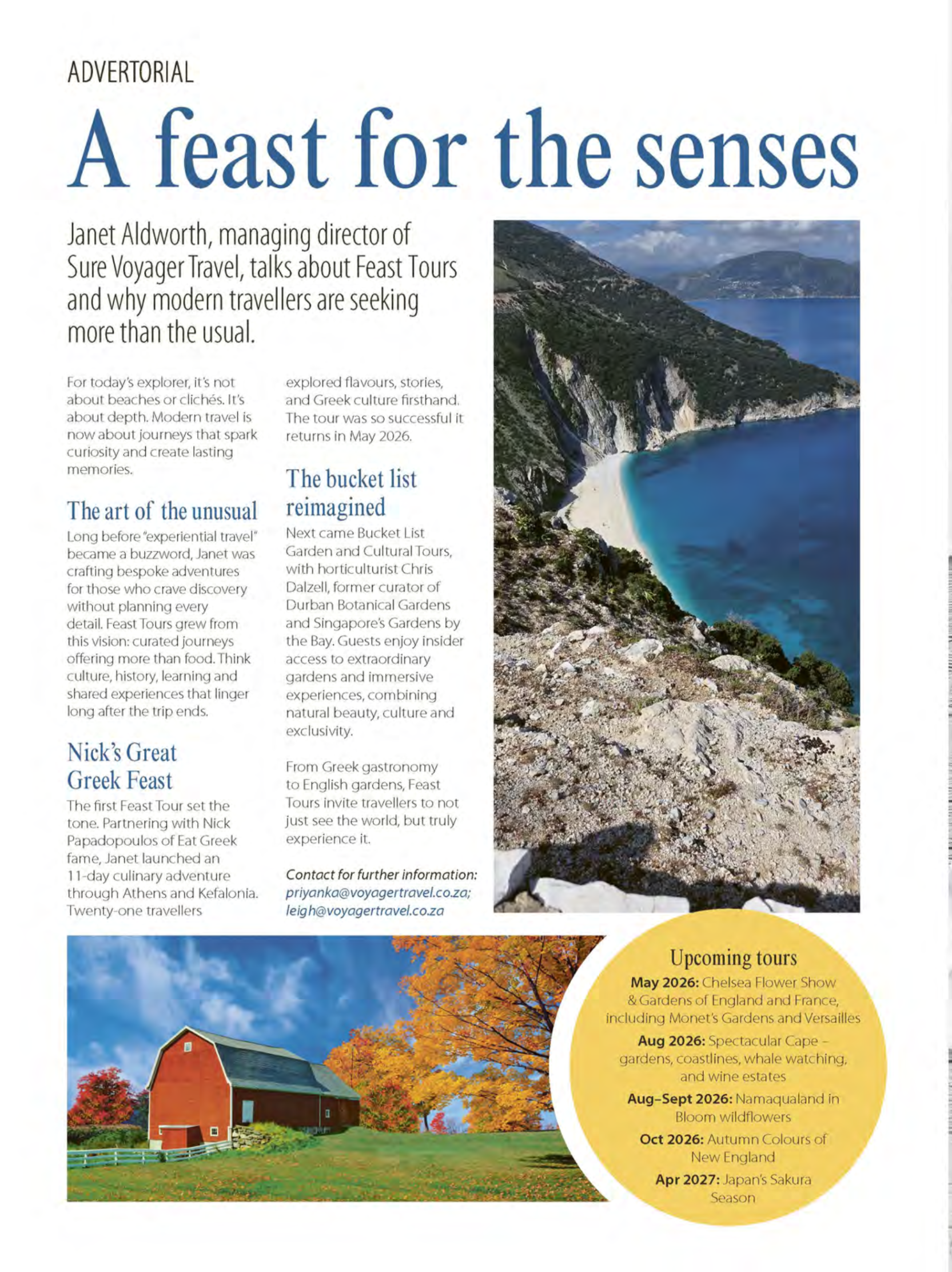 ADVERTORIAL

A feast for the senses

Janet Aldworth, managing director of Sure Voyager Travel, talks about Feast Tours and why modern travellers are seeking more than the usual.

For today's explorer, it's not about beaches or clichés. It's about depth. Modern travel is now about journeys that spark curiosity and create lasting memories.

The art of the unusual

Long before "experiential travel" became a buzzword, Janet was crafting bespoke adventures for those who crave discovery without planning every detail. Feast Tours grew from this vision: curated journeys offering more than food. Think culture, history, learning and shared experiences that linger long after the trip ends.

Nick's Great Greek Feast

The first Feast Tour set the tone. Partnering with Nick Papadopoulos of Eat Greek fame, Janet launched an 11-day culinary adventure through Athens and Kefalonia. Twenty-one travellers explored flavours, stories, and Greek culture firsthand. The tour was so successful it returns in May 2026.

The bucket list reimagined

Next came Bucket List Garden and Cultural Tours, with horticulturist Chris Dalzell, former curator of Durban Botanical Gardens and Singapore's Gardens by the Bay. Guests enjoy insider access to extraordinary gardens and immersive experiences, combining natural beauty, culture and exclusivity.

From Greek gastronomy to English gardens, Feast Tours invite travellers to not just see the world, but truly experience it.

Contact for further information: priyanka@voyagertravel.co.za; leigh@voyagertravel.co.za

Upcoming tours

May 2026: Chelsea Flower Show & Gardens of England and France, including Monet's Gardens and Versailles

Aug 2026: Spectacular Cape – gardens, coastlines, whale watching, and wine estates

Aug–Sept 2026: Namaqualand in Bloom wildflowers

Oct 2026: Autumn Colours of New England

Apr 2027: Japan's Sakura Season